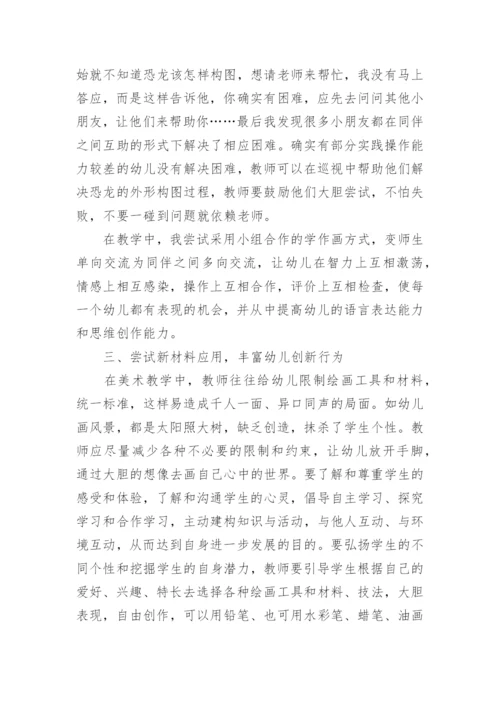 始就不知道恐龙该怎样构图，想请老师来帮忙，我没有马上答应，而是这样告诉他，你确实有困难，应先去问问其他小朋友，让他们来帮助你……最后我发现很多小朋友都在同伴之间互助的形式下解决了相应困难。确实有部分实践操作能力较差的幼儿没有解决困难，教师可以在巡视中帮助他们解决恐龙的外形构图过程，教师要鼓励他们大胆尝试，不怕失败，不要一碰到问题就依赖老师。

在教学中，我尝试采用小组合作的学作画方式，变师生单向交流为同伴之间多向交流，让幼儿在智力上互相激荡，情感上相互感染，操作上互相合作，评价上互相检查，使每一个幼儿都有表现的机会，并从中提高幼儿的语言表达能力和思维创作能力。

三、尝试新材料应用，丰富幼儿创新行为

在美术教学中，教师往往给幼儿限制绘画工具和材料，统一标准，这样易造成千人一面、异口同声的局面。如幼儿画风景，都是太阳照大树，缺乏创造，抹杀了学生个性。教师应尽量减少各种不必要的限制和约束，让幼儿放开手脚，通过大胆的想像去画自己心中的世界。要了解和尊重学生的感受和体验，了解和沟通学生的心灵，倡导自主学习、探究学习和合作学习，主动建构知识与活动，与他人互动、与环境互动，从而达到自身进一步发展的目的。要弘扬学生的不同个性和挖掘学生的自身潜力，教师要引导学生根据自己的爱好、兴趣、特长去选择各种绘画工具和材料、技法，大胆表现，自由创作，可以用铅笔、也可用水彩笔、蜡笔、油画